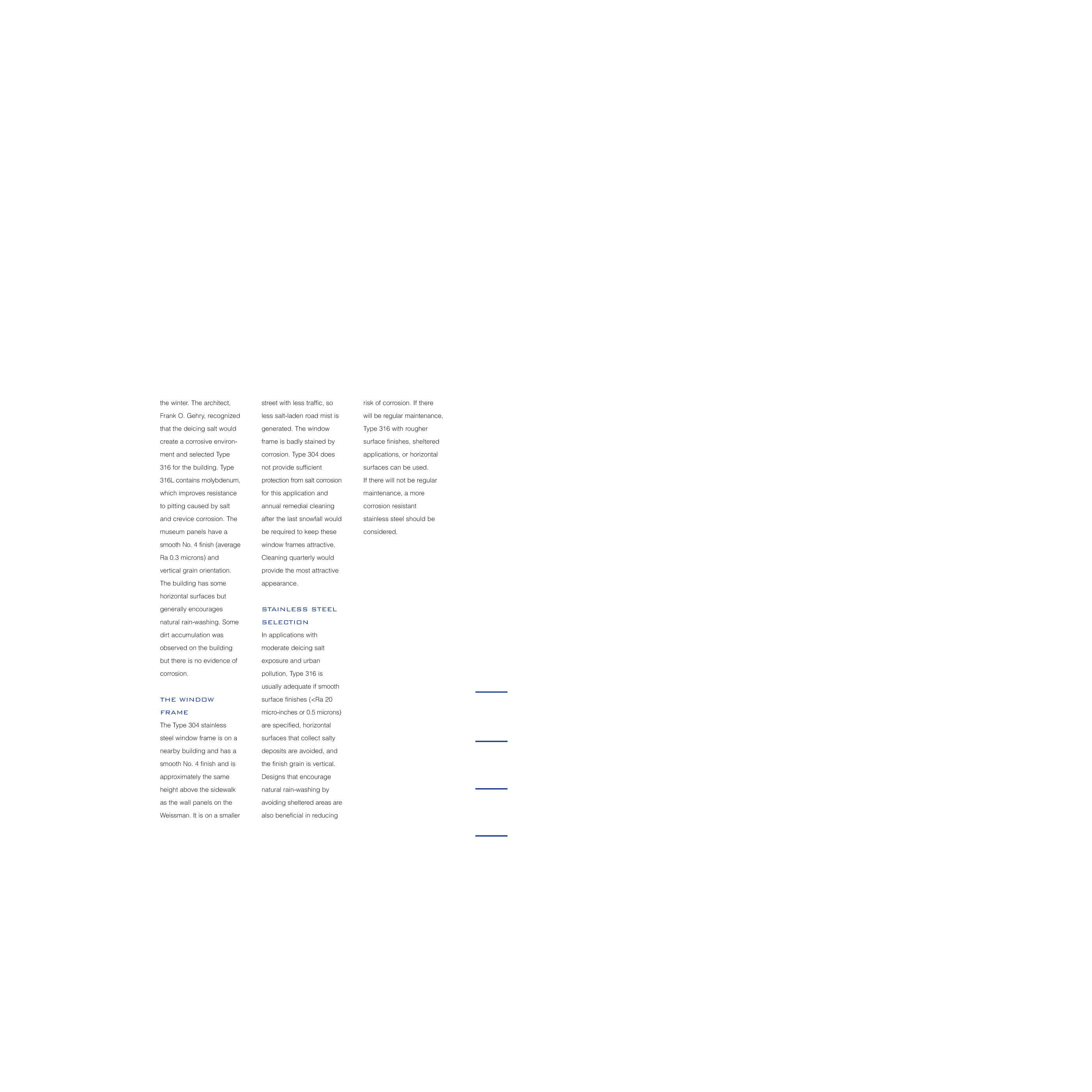 the winter. The architect, Frank O. Gehry, recognized that the deicing salt would create a corrosive environment and selected Type 316 for the building. Type 316L contains molybdenum, which improves resistance to pitting caused by salt and crevice corrosion. The museum panels have a smooth No. 4 finish (average Ra 0.3 microns) and vertical grain orientation. The building has some horizontal surfaces but generally encourages natural rain-washing. Some dirt accumulation was observed on the building but there is no evidence of corrosion.

THE WINDOW FRAME

The Type 304 stainless steel window frame is on a nearby building and has a smooth No. 4 finish and is approximately the same height above the sidewalk as the wall panels on the Weissman. It is on a smaller street with less traffic, so less salt-laden road mist is generated. The window frame is badly stained by corrosion. Type 304 does not provide sufficient protection from salt corrosion for this application and annual remedial cleaning after the last snowfall would be required to keep these window frames attractive. Cleaning quarterly would provide the most attractive appearance.

STAINLESS STEEL SELECTION

In applications with moderate deicing salt exposure and urban pollution, Type 316 is usually adequate if smooth surface finishes (<Ra 20 micro-inches or 0.5 microns) are specified, horizontal surfaces that collect salty deposits are avoided, and the finish grain is vertical. Designs that encourage natural rain-washing by avoiding sheltered areas are also beneficial in reducing risk of corrosion. If there will be regular maintenance, Type 316 with rougher surface finishes, sheltered applications, or horizontal surfaces can be used. If there will not be regular maintenance, a more corrosion resistant stainless steel should be considered.